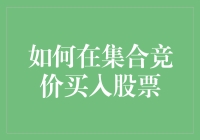 如何在集合竞价买入股票